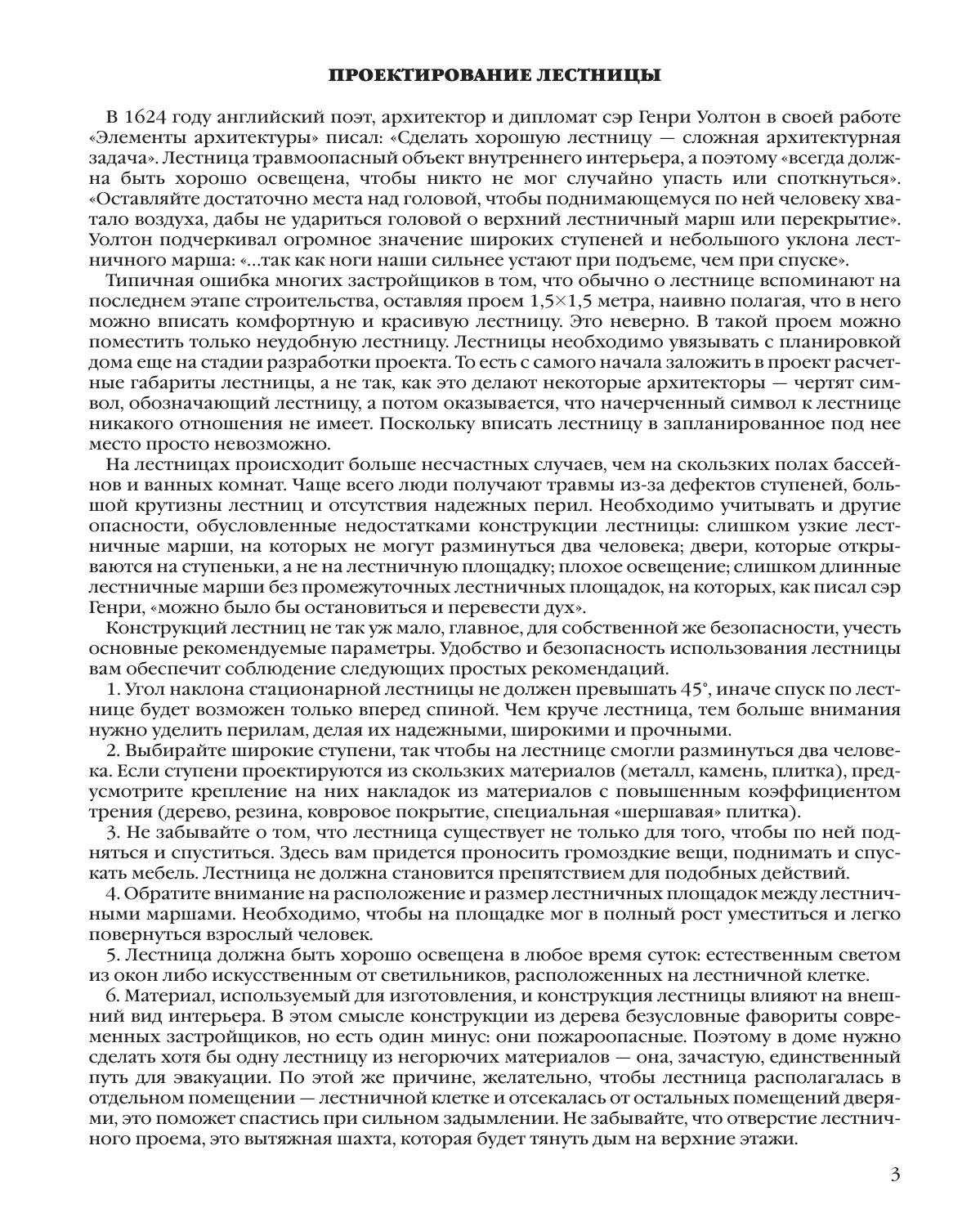 ПРОЕКТИРОВАНИЕ ЛЕСТНИЦЫ

В 1624 году английский поэт, архитектор и дипломат сэр Генри Уолтон в своей работе «Элементы архитектуры» писал: «Сделать хорошую лестницу — сложная архитектурная задача». Лестница травмоопасный объект внутреннего интерьера, а поэтому «всегда должна быть хорошо освещена, чтобы никто не мог случайно упасть или споткнуться». «Оставляйте достаточно места над головой, чтобы поднимающемуся по ней человеку хватало воздуха, дабы не удариться головой о верхний лестничный марш или перекрытие». Уолтон подчеркивал огромное значение широких ступеней и небольшого уклона лестничного марша: «...так как ноги наши сильнее устают при подъеме, чем при спуске».

Типичная ошибка многих застройщиков в том, что обычно о лестнице вспоминают на последнем этапе строительства, оставляя проем 1,5×1,5 метра, наивно полагая, что в него можно вписать комфортную и красивую лестницу. Это неверно. В такой проем можно поместить только неудобную лестницу. Лестницы необходимо увязывать с планировкой дома еще на стадии разработки проекта. То есть с самого начала заложить в проект расчетные габариты лестницы, а не так, как это делают некоторые архитекторы — чертят символ, обозначающий лестницу, а потом оказывается, что начерченный символ к лестнице никакого отношения не имеет. Поскольку вписать лестницу в запланированное под нее место просто невозможно.

На лестницах происходит больше несчастных случаев, чем на скользких полах бассейнов и ванных комнат. Чаще всего люди получают травмы из-за дефектов ступеней, большой крутизны лестниц и отсутствия надежных перил. Необходимо учитывать и другие опасности, обусловленные недостатками конструкции лестницы: слишком узкие лестничные марши, на которых не могут разминуться два человека; двери, которые открываются на ступеньки, а не на лестничную площадку; плохое освещение; слишком длинные лестничные марши без промежуточных лестничных площадок, на которых, как писал сэр Генри, «можно было бы остановиться и перевести дух».

Конструкций лестниц не так уж мало, главное, для собственной же безопасности, учесть основные рекомендуемые параметры. Удобство и безопасность использования лестницы вам обеспечит соблюдение следующих простых рекомендаций.

1. Угол наклона стационарной лестницы не должен превышать 45°, иначе спуск по лестнице будет возможен только вперед спиной. Чем круче лестница, тем больше внимания нужно уделить перилам, делая их надежными, широкими и прочными.

2. Выбирайте широкие ступени, так чтобы на лестнице смогли разминуться два человека. Если ступени проектируются из скользких материалов (металл, камень, плитка), предусмотрите крепление на них накладок из материалов с повышенным коэффициентом трения (дерево, резина, ковровое покрытие, специальная «шершавая» плитка).

3. Не забывайте о том, что лестница существует не только для того, чтобы по ней подняться и спуститься. Здесь вам придется проносить громоздкие вещи, поднимать и спускать мебель. Лестница не должна становится препятствием для подобных действий.

4. Обратите внимание на расположение и размер лестничных площадок между лестничными маршами. Необходимо, чтобы на площадке мог в полный рост уместиться и легко повернуться взрослый человек.

5. Лестница должна быть хорошо освещена в любое время суток: естественным светом из окон либо искусственным от светильников, расположенных на лестничной клетке.

6. Материал, используемый для изготовления, и конструкция лестницы влияют на внешний вид интерьера. В этом смысле конструкции из дерева безусловные фавориты современных застройщиков, но есть один минус: они пожароопасные. Поэтому в доме нужно сделать хотя бы одну лестницу из негорючих материалов — она, зачастую, единственный путь для эвакуации. По этой же причине, желательно, чтобы лестница располагалась в отдельном помещении — лестничной клетке и отсекалась от остальных помещений дверями, это поможет спастись при сильном задымлении. Не забывайте, что отверстие лестничного проема, это вытяжная шахта, которая будет тянуть дым на верхние этажи.

3